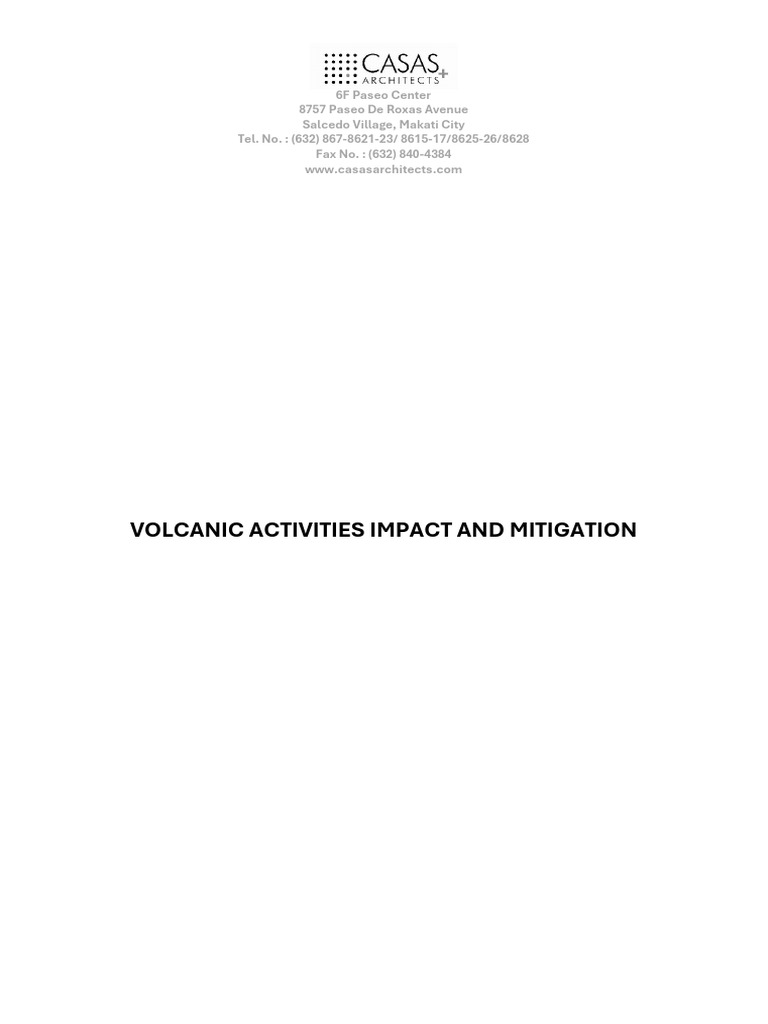 CASAS+
ARCHITECTS

6F Paseo Center
8757 Paseo De Roxas Avenue
Salcedo Village, Makati City
Tel. No. : (632) 867-8621-23/ 8615-17/8625-26/8628
Fax No. : (632) 840-4384
www.casasarchitects.com

VOLCANIC ACTIVITIES IMPACT AND MITIGATION